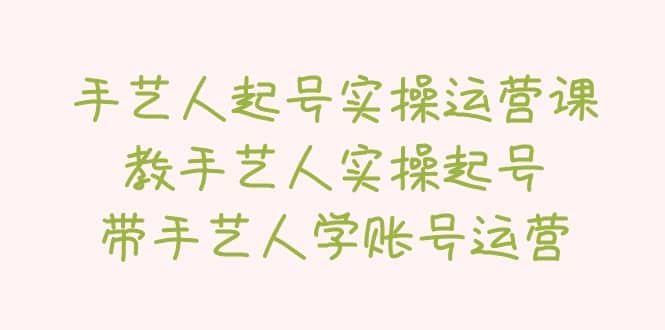 手艺人起号实操运营课
教手艺人实操起号
带手艺人学账号运营